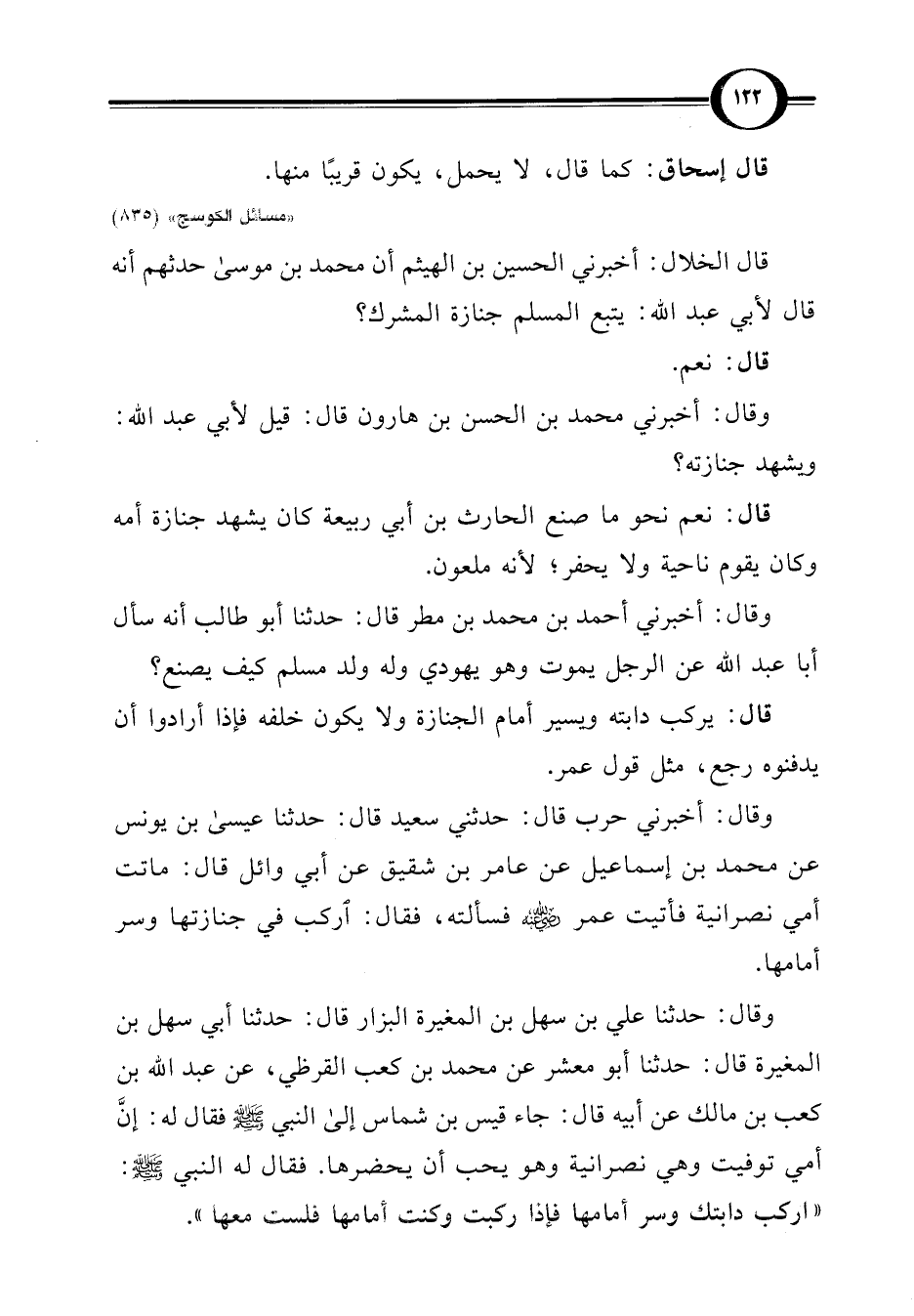 ١٢٢

قال إسحاق: كما قال، لا يحمل، يكون قريبًا منها.

«مسائل الكوسج» (٨٣٥)

قال الخلال: أخبرني الحسين بن الهيثم أن محمد بن موسىٰ حدثهم أنه قال لأبي عبد الله: يتبع المسلم جنازة المشرك؟

قال: نعم.

وقال: أخبرني محمد بن الحسن بن هارون قال: قيل لأبي عبد الله: ويشهد جنازته؟

قال: نعم نحو ما صنع الحارث بن أبي ربيعة كان يشهد جنازة أمه وكان يقوم ناحية ولا يحفر؛ لأنه ملعون.

وقال: أخبرني أحمد بن محمد بن مطر قال: حدثنا أبو طالب أنه سأل أبا عبد الله عن الرجل يموت وهو يهودي وله ولد مسلم كيف يصنع؟

قال: يركب دابته ويسير أمام الجنازة ولا يكون خلفه فإذا أرادوا أن يدفنوه رجع، مثل قول عمر.

وقال: أخبرني حرب قال: حدثني سعيد قال: حدثنا عيسىٰ بن يونس عن محمد بن إسماعيل عن عامر بن شقيق عن أبي وائل قال: ماتت أمي نصرانية فأتيت عمر رضي الله عنه فسألته، فقال: اركب في جنازتها وسر أمامها.

وقال: حدثنا علي بن سهل بن المغيرة البزار قال: حدثنا أبي سهل بن المغيرة قال: حدثنا أبو معشر عن محمد بن كعب القرظي، عن عبد الله بن كعب بن مالك عن أبيه قال: جاء قيس بن شماس إلىٰ النبي ﷺ فقال له: إنَّ أمي توفيت وهي نصرانية وهو يحب أن يحضرها. فقال له النبي ﷺ: «اركب دابتك وسر أمامها فإذا ركبت وكنت أمامها فلست معها».